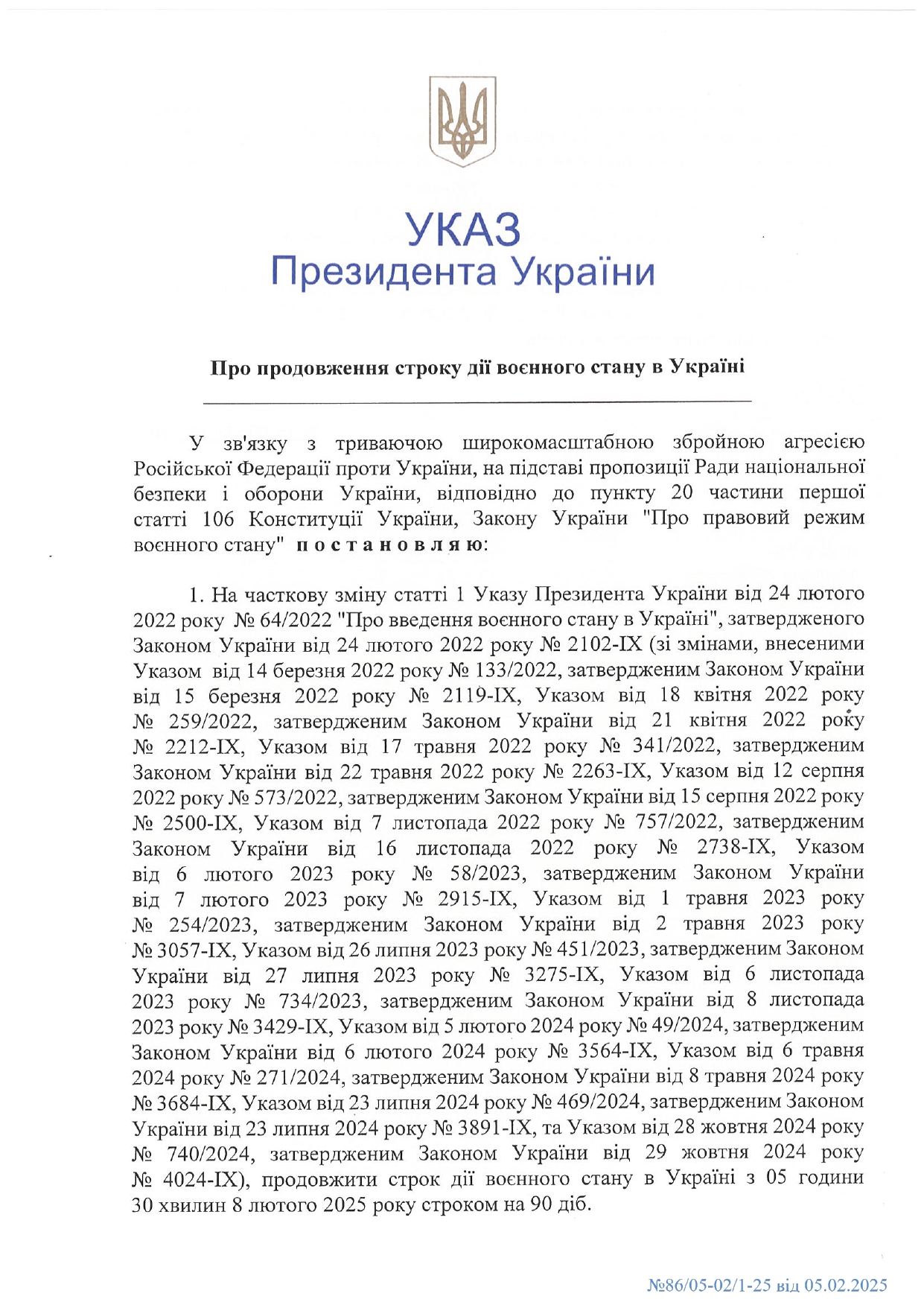 УКАЗ
Президента України

Про продовження строку дії воєнного стану в Україні

У зв'язку з триваючою широкомасштабною збройною агресією Російської Федерації проти України, на підставі пропозиції Ради національної безпеки і оборони України, відповідно до пункту 20 частини першої статті 106 Конституції України, Закону України "Про правовий режим воєнного стану" постановляю:

1. На часткову зміну статті 1 Указу Президента України від 24 лютого 2022 року № 64/2022 "Про введення воєнного стану в Україні", затвердженого Законом України від 24 лютого 2022 року № 2102-IX (зі змінами, внесеними Указом від 14 березня 2022 року № 133/2022, затвердженим Законом України від 15 березня 2022 року № 2119-IX, Указом від 18 квітня 2022 року № 259/2022, затвердженим Законом України від 21 квітня 2022 року № 2212-IX, Указом від 17 травня 2022 року № 341/2022, затвердженим Законом України від 22 травня 2022 року № 2263-IX, Указом від 12 серпня 2022 року № 573/2022, затвердженим Законом України від 15 серпня 2022 року № 2500-IX, Указом від 7 листопада 2022 року № 757/2022, затвердженим Законом України від 16 листопада 2022 року № 2738-IX, Указом від 6 лютого 2023 року № 58/2023, затвердженим Законом України від 7 лютого 2023 року № 2915-IX, Указом від 1 травня 2023 року № 254/2023, затвердженим Законом України від 2 травня 2023 року № 3057-IX, Указом від 26 липня 2023 року № 451/2023, затвердженим Законом України від 27 липня 2023 року № 3275-IX, Указом від 6 листопада 2023 року № 734/2023, затвердженим Законом України від 8 листопада 2023 року № 3429-IX, Указом від 5 лютого 2024 року № 49/2024, затвердженим Законом України від 6 лютого 2024 року № 3564-IX, Указом від 6 травня 2024 року № 271/2024, затвердженим Законом України від 8 травня 2024 року № 3684-IX, Указом від 23 липня 2024 року № 469/2024, затвердженим Законом України від 23 липня 2024 року № 3891-IX, та Указом від 28 жовтня 2024 року № 740/2024, затвердженим Законом України від 29 жовтня 2024 року № 4024-IX), продовжити строк дії воєнного стану в Україні з 05 години 30 хвилин 8 лютого 2025 року строком на 90 діб.

№86/05-02/1-25 від 05.02.2025